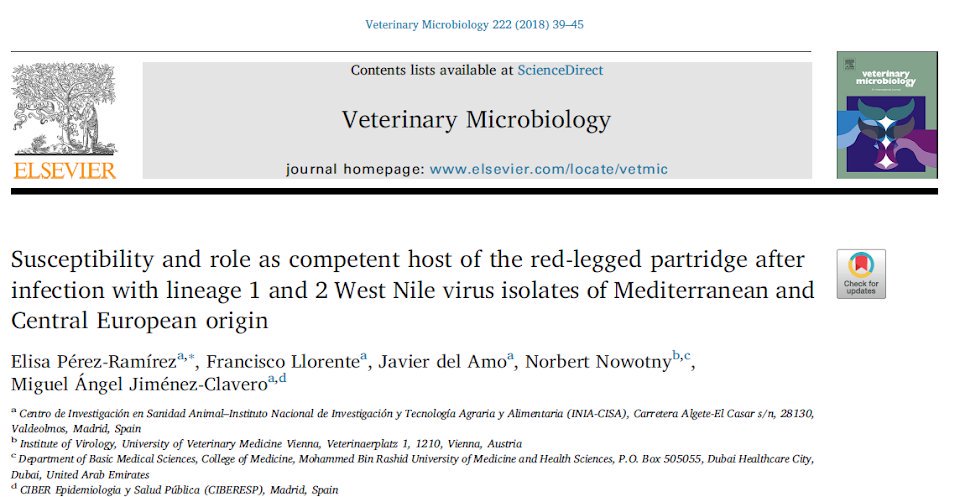 Veterinary Microbiology 222 (2018) 39–45

ELSEVIER

Contents lists available at ScienceDirect

Veterinary Microbiology

journal homepage: www.elsevier.com/locate/vetmic

veterinary microbiology

Susceptibility and role as competent host of the red-legged partridge after infection with lineage 1 and 2 West Nile virus isolates of Mediterranean and Central European origin

Check for updates

Elisa Pérez-Ramírez$^{a,*}$, Francisco Llorente$^{a}$, Javier del Amo$^{a}$, Norbert Nowotny$^{b,c}$, Miguel Ángel Jiménez-Clavero$^{a,d}$

$^{a}$ Centro de Investigación en Sanidad Animal–Instituto Nacional de Investigación y Tecnología Agraria y Alimentaria (INIA-CISA), Carretera Algete-El Casar s/n, 28130, Valdeolmos, Madrid, Spain
$^{b}$ Institute of Virology, University of Veterinary Medicine Vienna, Veterinaerplatz 1, 1210, Vienna, Austria
$^{c}$ Department of Basic Medical Sciences, College of Medicine, Mohammed Bin Rashid University of Medicine and Health Sciences, P.O. Box 505055, Dubai Healthcare City, Dubai, United Arab Emirates
$^{d}$ CIBER Epidemiología y Salud Pública (CIBERESP), Madrid, Spain